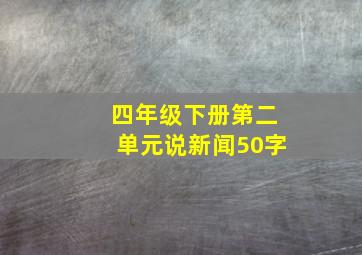 四年级下册第二单元说新闻50字